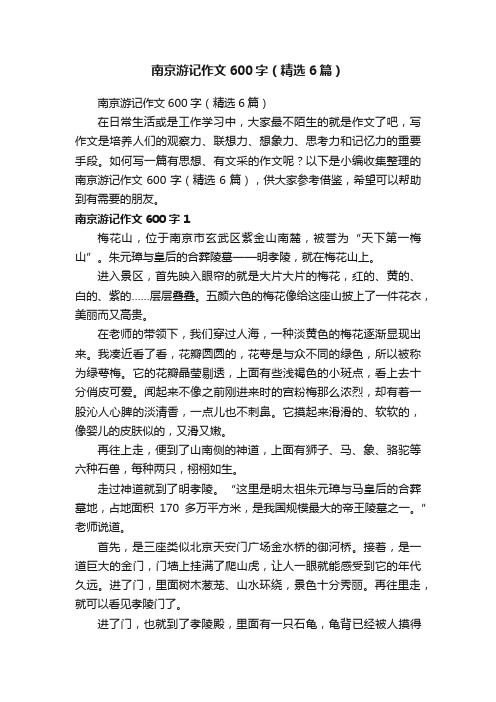 南京游记作文 600 字（精选 6 篇）

南京游记作文 600 字（精选 6 篇）

在日常生活或是工作学习中，大家最不陌生的就是作文了吧，写作文是培养人们的观察力、联想力、想象力、思考力和记忆力的重要手段。如何写一篇有思想、有文采的作文呢？以下是小编收集整理的南京游记作文 600 字（精选 6 篇），供大家参考借鉴，希望可以帮助到有需要的朋友。

南京游记作文 600 字 1

梅花山，位于南京市玄武区紫金山南麓，被誉为“天下第一梅山”。朱元璋与皇后的合葬陵墓——明孝陵，就在梅花山上。

进入景区，首先映入眼帘的就是大片大片的梅花，红的、黄的、白的、紫的……层层叠叠。五颜六色的梅花像给这座山披上了一件花衣，美丽而又高贵。

在老师的带领下，我们穿过人海，一种淡黄色的梅花逐渐显现出来。我凑近看了看，花瓣圆圆的，花萼是与众不同的绿色，所以被称为绿萼梅。它的花瓣晶莹剔透，上面有些浅褐色的小斑点，看上去十分俏皮可爱。闻起来不像之前刚进来时的宫粉梅那么浓烈，却有着一股沁人心脾的淡清香，一点儿也不刺鼻。它摸起来滑滑的、软软的，像婴儿的皮肤似的，又滑又嫩。

再往上走，便到了山南侧的神道，上面有狮子、马、象、骆驼等六种石兽，每种两只，栩栩如生。

走过神道就到了明孝陵。“这里是明太祖朱元璋与马皇后的合葬墓地，占地面积 170 多万平方米，是我国规模最大的帝王陵墓之一。”老师说道。

首先，是三座类似北京天安门广场金水桥的御河桥。接着，是一道巨大的金门，门墙上挂满了爬山虎，让人一眼就能感受到它的年代久远。进了门，里面树木葱茏、山水环绕，景色十分秀丽。再往里走，就可以看见孝陵门了。

进了门，也就到了孝陵殿，里面有一只石龟，龟背已经被人摸得